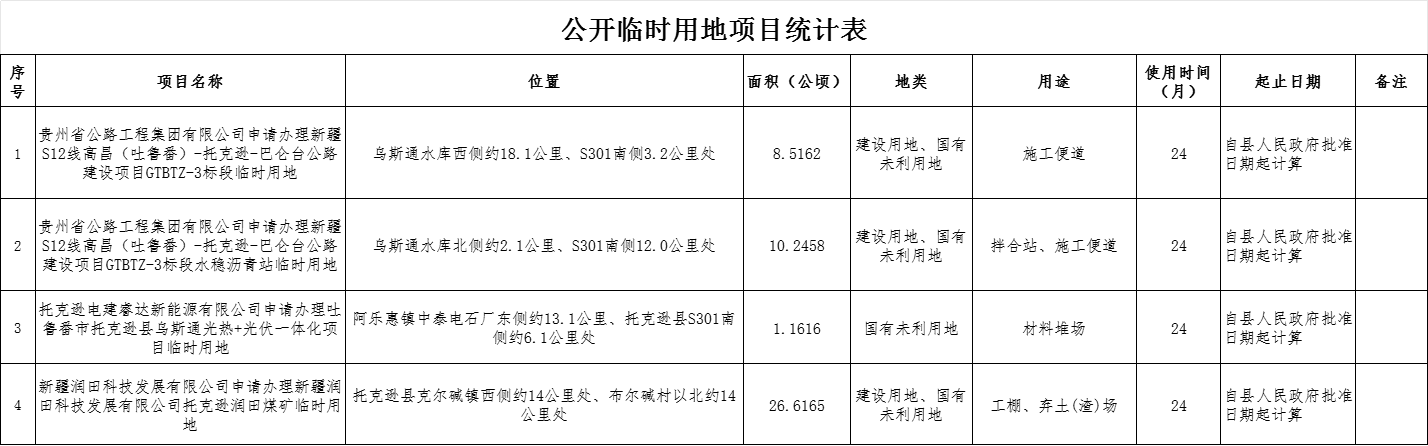 公开临时用地项目统计表

| 序号 | 项目名称 | 位置 | 面积（公顷） | 地类 | 用途 | 使用时间（月） | 起止日期 | 备注 |
|---|---|---|---|---|---|---|---|---|
| 1 | 贵州省公路工程集团有限公司申请办理新疆S12线高昌（吐鲁番）-托克逊-巴仑台公路建设项目GTBTZ-3标段临时用地 | 乌斯通水库西侧约18.1公里、S301南侧3.2公里处 | 8.5162 | 建设用地、国有未利用地 | 施工便道 | 24 | 自县人民政府批准日期起计算 |  |
| 2 | 贵州省公路工程集团有限公司申请办理新疆S12线高昌（吐鲁番）-托克逊-巴仑台公路建设项目GTBTZ-3标段水稳沥青站临时用地 | 乌斯通水库北侧约2.1公里、S301南侧12.0公里处 | 10.2458 | 建设用地、国有未利用地 | 拌合站、施工便道 | 24 | 自县人民政府批准日期起计算 |  |
| 3 | 托克逊电建睿达新能源有限公司申请办理吐鲁番市托克逊县乌斯通光热+光伏一体化项目临时用地 | 阿乐惠镇中泰电石厂东侧约13.1公里、托克逊县S301南侧约6.1公里处 | 1.1616 | 国有未利用地 | 材料堆场 | 24 | 自县人民政府批准日期起计算 |  |
| 4 | 新疆润田科技发展有限公司申请办理新疆润田科技发展有限公司托克逊润田煤矿临时用地 | 托克逊县克尔碱镇西侧约14公里处、布尔碱村以北约14公里处 | 26.6165 | 建设用地、国有未利用地 | 工棚、弃土(渣)场 | 24 | 自县人民政府批准日期起计算 |  |